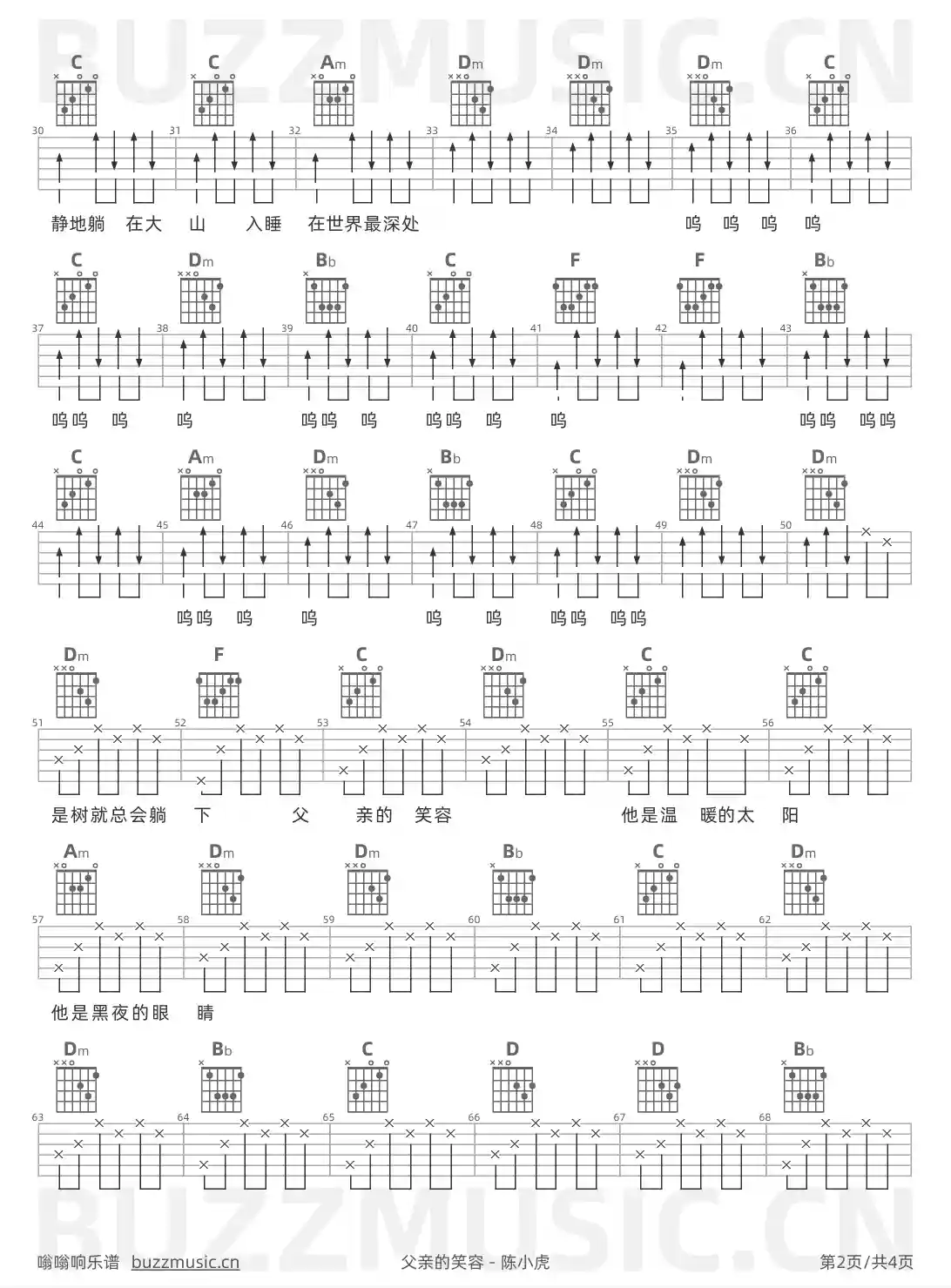 BUZZMUSIC.CN

C C Am Dm Dm Dm C
30 31 32 33 34 35 36

静地躺 在大 山 入睡 在世界最深处 呜 呜 呜 呜

C Dm Bb C F F Bb
37 38 39 40 41 42 43

呜呜 呜 呜 呜呜 呜 呜呜 呜 呜 呜呜 呜呜

C Am Dm Bb C Dm Dm
44 45 46 47 48 49 50

呜呜 呜 呜 呜 呜 呜呜 呜呜

Dm F C Dm C C
51 52 53 54 55 56

是树就总会躺 下 父 亲的 笑容 他是温 暖的太 阳

Am Dm Dm Bb C Dm
57 58 59 60 61 62

他是黑夜的眼 睛

Dm Bb C D D Bb
63 64 65 66 67 68

BUZZMUSIC.CN

嗡嗡响乐谱 buzzmusic.cn 父亲的笑容 - 陈小虎 第2页/共4页